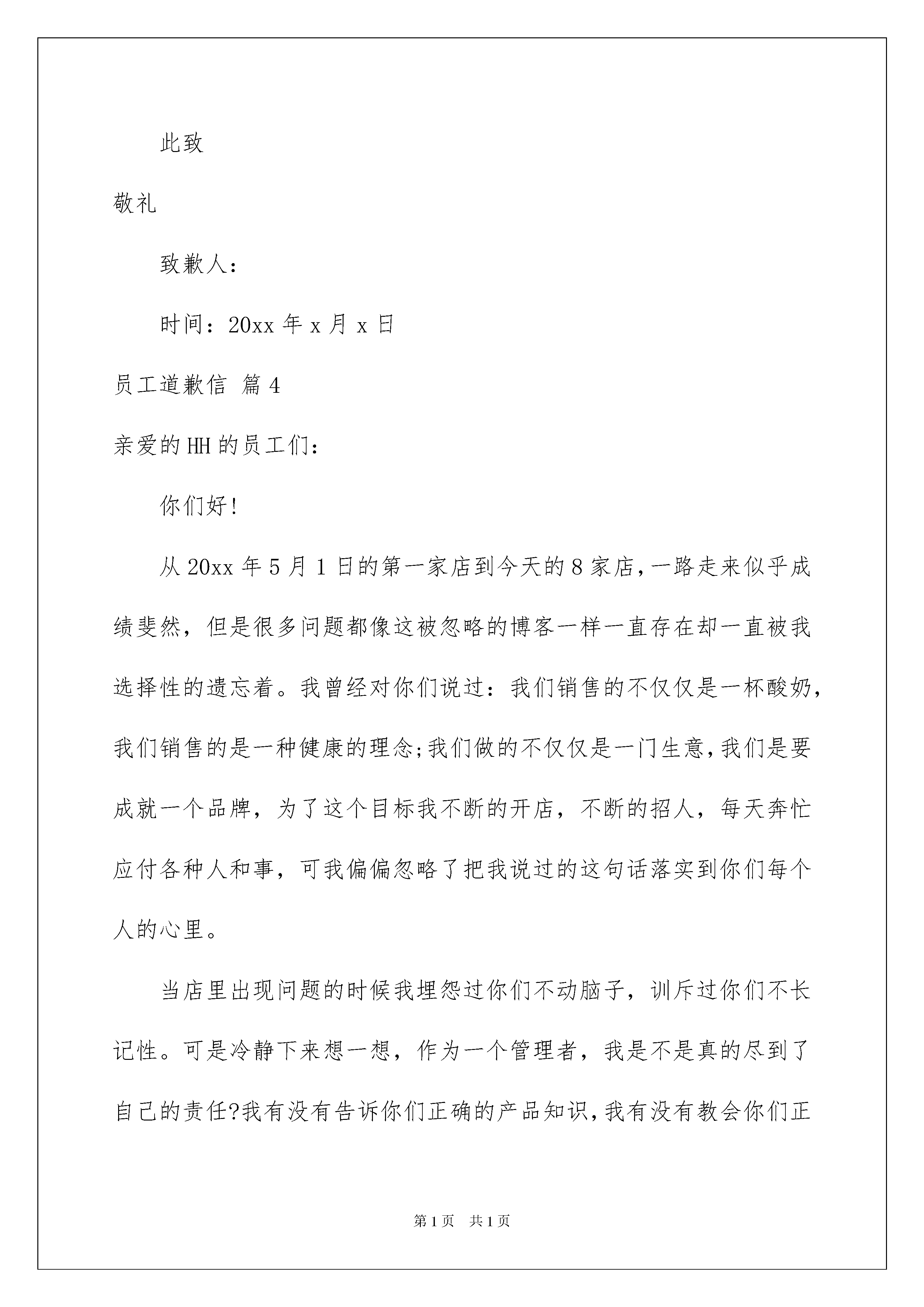 此致

敬礼

致歉人：

时间：20xx 年 x 月 x 日

员工道歉信 篇 4

亲爱的 HH 的员工们：

你们好!

从 20xx 年 5 月 1 日的第一家店到今天的 8 家店，一路走来似乎成绩斐然，但是很多问题都像这被忽略的博客一样一直存在却一直被我选择性的遗忘着。我曾经对你们说过：我们销售的不仅仅是一杯酸奶，我们销售的是一种健康的理念;我们做的不仅仅是一门生意，我们是要成就一个品牌，为了这个目标我不断的开店，不断的招人，每天奔忙应付各种人和事，可我偏偏忽略了把我说过的这句话落实到你们每个人的心里。

当店里出现问题的时候我埋怨过你们不动脑子，训斥过你们不长记性。可是冷静下来想一想，作为一个管理者，我是不是真的尽到了自己的责任?我有没有告诉你们正确的产品知识，我有没有教会你们正

第 1 页 共 1 页